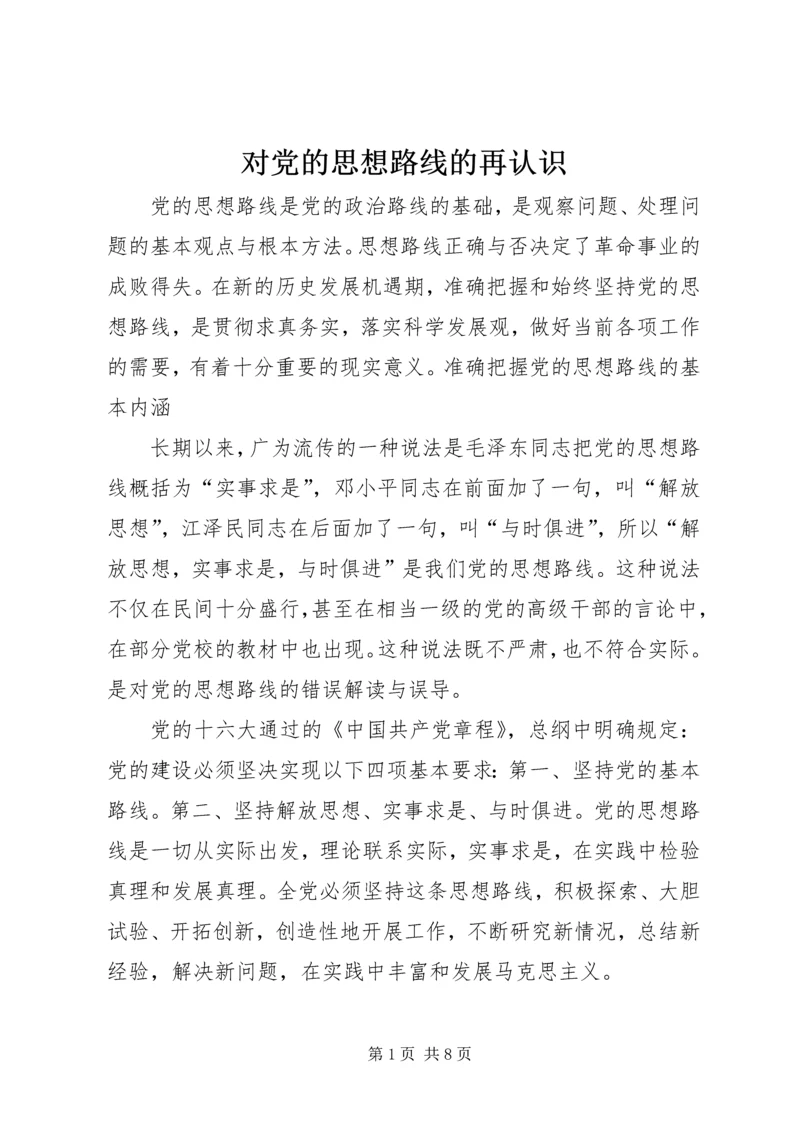 对党的思想路线的再认识

党的思想路线是党的政治路线的基础，是观察问题、处理问题的基本观点与根本方法。思想路线正确与否决定了革命事业的成败得失。在新的历史发展机遇期，准确把握和始终坚持党的思想路线，是贯彻求真务实，落实科学发展观，做好当前各项工作的需要，有着十分重要的现实意义。准确把握党的思想路线的基本内涵

长期以来，广为流传的一种说法是毛泽东同志把党的思想路线概括为“实事求是”，邓小平同志在前面加了一句，叫“解放思想”，江泽民同志在后面加了一句，叫“与时俱进”，所以“解放思想，实事求是，与时俱进”是我们党的思想路线。这种说法不仅在民间十分盛行，甚至在相当一级的党的高级干部的言论中，在部分党校的教材中也出现。这种说法既不严肃，也不符合实际。是对党的思想路线的错误解读与误导。

党的十六大通过的《中国共产党章程》，总纲中明确规定：党的建设必须坚决实现以下四项基本要求：第一、坚持党的基本路线。第二、坚持解放思想、实事求是、与时俱进。党的思想路线是一切从实际出发，理论联系实际，实事求是，在实践中检验真理和发展真理。全党必须坚持这条思想路线，积极探索、大胆试验、开拓创新，创造性地开展工作，不断研究新情况，总结新经验，解决新问题，在实践中丰富和发展马克思主义。

第 1 页 共 8 页